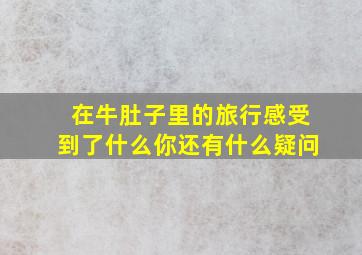 在牛肚子里的旅行感受到了什么你还有什么疑问